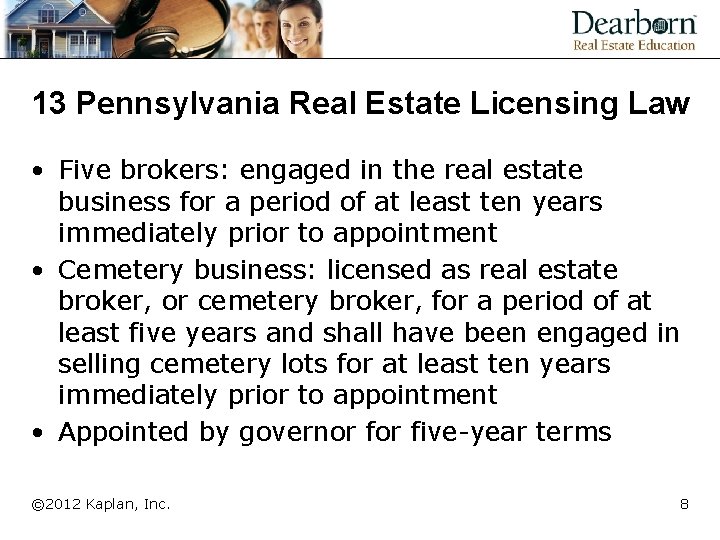 Dearborn
Real Estate Education

13 Pennsylvania Real Estate Licensing Law

• Five brokers: engaged in the real estate business for a period of at least ten years immediately prior to appointment
• Cemetery business: licensed as real estate broker, or cemetery broker, for a period of at least five years and shall have been engaged in selling cemetery lots for at least ten years immediately prior to appointment
• Appointed by governor for five-year terms

©2012 Kaplan, Inc.

8